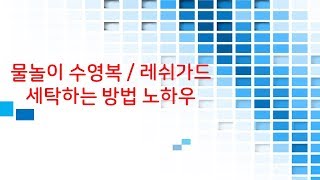 물놀이 수영복 / 레쉬가드
세탁하는 방법 노하우